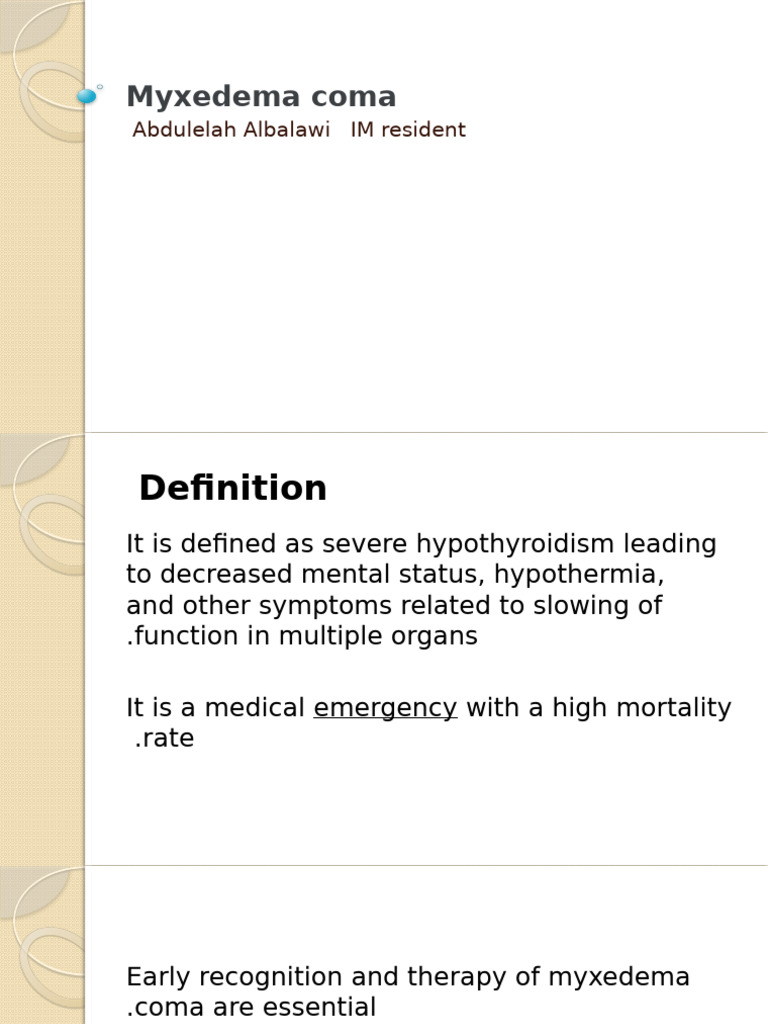 Myxedema coma
Abdulelah Albalawi IM resident

Definition

It is defined as severe hypothyroidism leading to decreased mental status, hypothermia, and other symptoms related to slowing of .function in multiple organs

It is a medical emergency with a high mortality .rate

Early recognition and therapy of myxedema .coma are essential